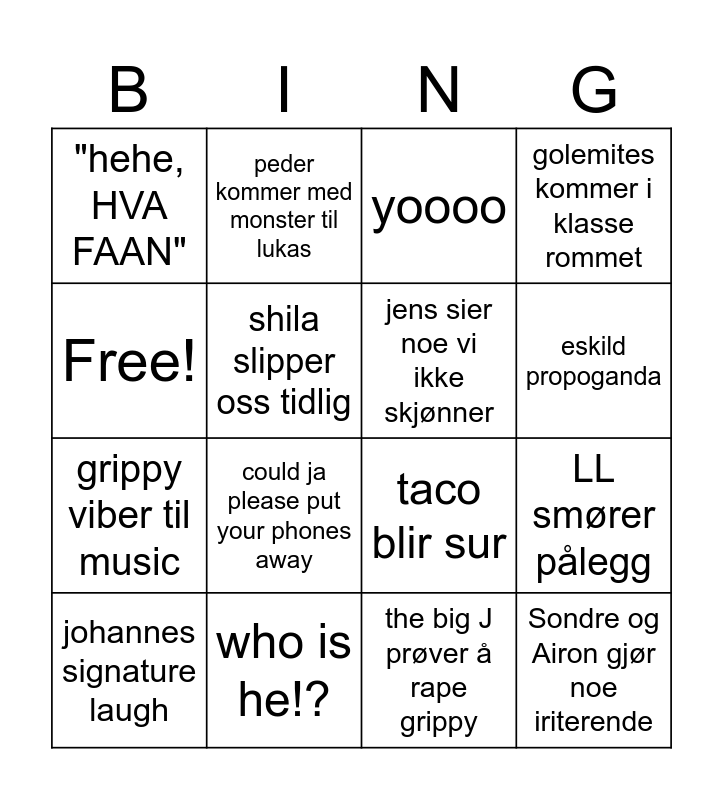 | B | I | N | G |
|---|---|---|---|
| "hehe, HVA FAAN" | peder kommer med monster til lukas | yoooo | golemites kommer i klasse rommet |
| Free! | shila slipper oss tidlig | jens sier noe vi ikke skjønner | eskild propoganda |
| grippy viber til music | could ja please put your phones away | taco blir sur | LL smører pålegg |
| johannes signature laugh | who is he!? | the big J prøver å rape grippy | Sondre og Airon gjør noe iriterende |